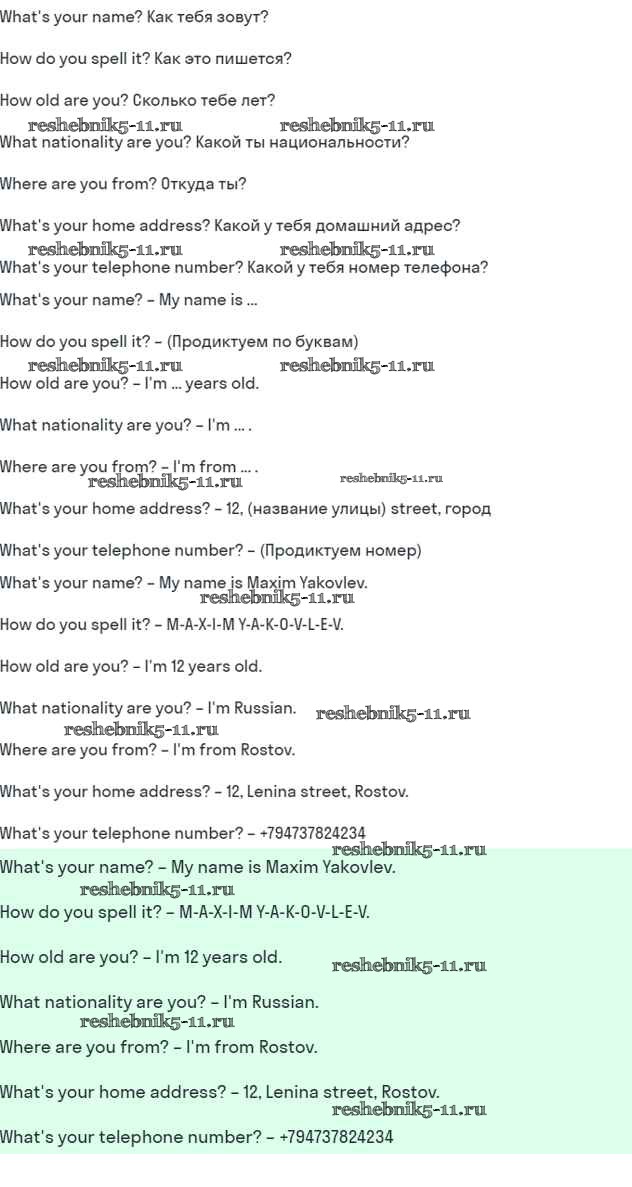 What's your name? Как тебя зовут?

How do you spell it? Как это пишется?

How old are you? Сколько тебе лет?

reshebnik5-11.ru reshebnik5-11.ru

What nationality are you? Какой ты национальности?

Where are you from? Откуда ты?

What's your home address? Какой у тебя домашний адрес?

reshebnik5-11.ru reshebnik5-11.ru

What's your telephone number? Какой у тебя номер телефона?

What's your name? – My name is ...

How do you spell it? – (Продиктуем по буквам)

reshebnik5-11.ru reshebnik5-11.ru

How old are you? – I'm ... years old.

What nationality are you? – I'm ... .

Where are you from? – I'm from ... .

reshebnik5-11.ru reshebnik5-11.ru

What's your home address? – 12, (название улицы) street, город

What's your telephone number? – (Продиктуем номер)

What's your name? – My name is Maxim Yakovlev.

reshebnik5-11.ru

How do you spell it? – M-A-X-I-M Y-A-K-O-V-L-E-V.

How old are you? – I'm 12 years old.

What nationality are you? – I'm Russian. reshebnik5-11.ru

reshebnik5-11.ru

Where are you from? – I'm from Rostov.

What's your home address? – 12, Lenina street, Rostov.

What's your telephone number? – +794737824234

reshebnik5-11.ru

What's your name? – My name is Maxim Yakovlev.

reshebnik5-11.ru

How do you spell it? – M-A-X-I-M Y-A-K-O-V-L-E-V.

How old are you? – I'm 12 years old. reshebnik5-11.ru

What nationality are you? – I'm Russian.

reshebnik5-11.ru

Where are you from? – I'm from Rostov.

What's your home address? – 12, Lenina street, Rostov.

reshebnik5-11.ru

What's your telephone number? – +794737824234